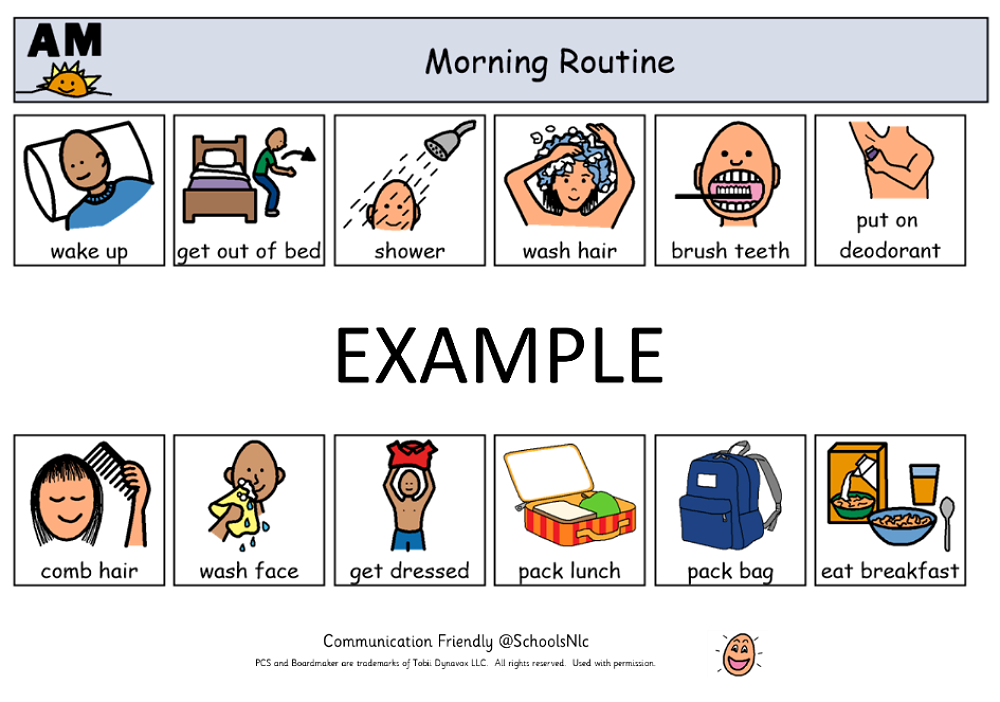 AM

Morning Routine

wake up

get out of bed

shower

wash hair

brush teeth

put on deodorant

EXAMPLE

comb hair

wash face

get dressed

pack lunch

pack bag

eat breakfast

Communication Friendly @SchoolsNlc

PCS and Boardmaker are trademarks of Tobii Dynavox LLC. All rights reserved. Used with permission.